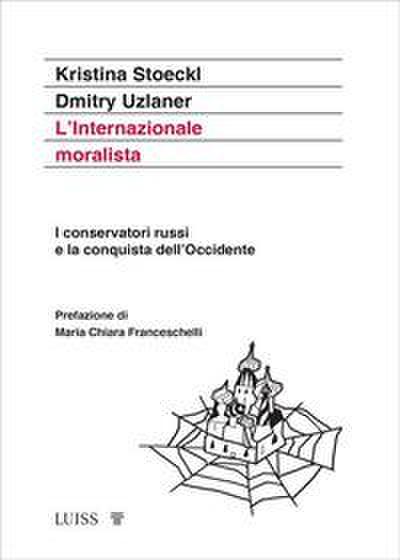 Kristina Stoeckl
Dmitry Uzlaner
L'Internazionale moralista

I conservatori russi e la conquista dell'Occidente

Prefazione di
Maria Chiara Franceschelli

LUISS